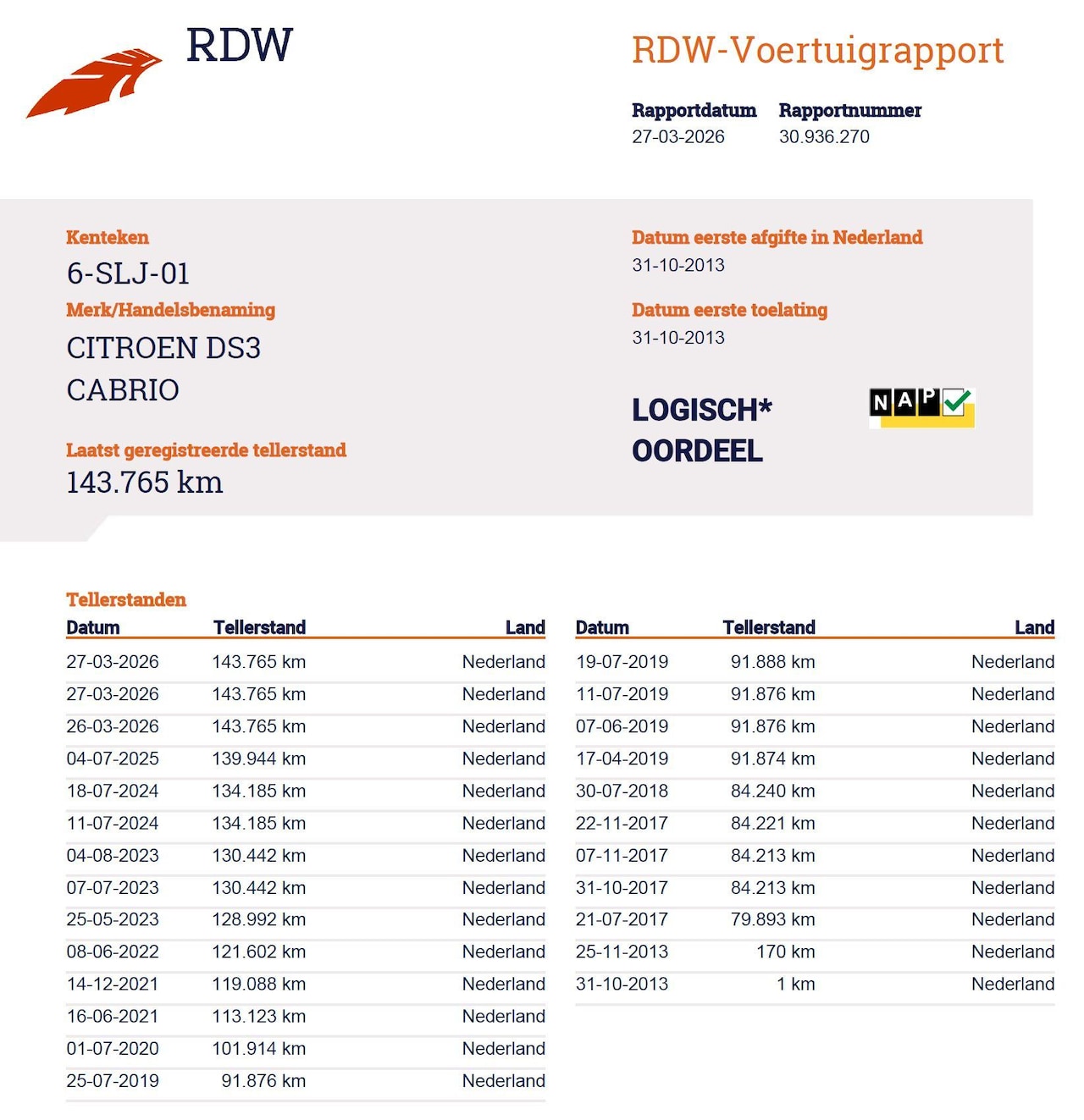 RDW

RDW-Voertuigrapport

Rapportdatum
27-03-2026

Rapportnummer
30.936.270

Kenteken
6-SLJ-01

Merk/Handelsbenaming
CITROEN DS3 CABRIO

Laatst geregistreerde tellerstand
143.765 km

Datum eerste afgifte in Nederland
31-10-2013

Datum eerste toelating
31-10-2013

LOGISCH*
OORDEEL

NAP

Tellerstanden

| Datum | Tellerstand | Land |
|---|---|---|
| 27-03-2026 | 143.765 km | Nederland |
| 27-03-2026 | 143.765 km | Nederland |
| 26-03-2026 | 143.765 km | Nederland |
| 04-07-2025 | 139.944 km | Nederland |
| 18-07-2024 | 134.185 km | Nederland |
| 11-07-2024 | 134.185 km | Nederland |
| 04-08-2023 | 130.442 km | Nederland |
| 07-07-2023 | 130.442 km | Nederland |
| 25-05-2023 | 128.992 km | Nederland |
| 08-06-2022 | 121.602 km | Nederland |
| 14-12-2021 | 119.088 km | Nederland |
| 16-06-2021 | 113.123 km | Nederland |
| 01-07-2020 | 101.914 km | Nederland |
| 25-07-2019 | 91.876 km | Nederland |

| Datum | Tellerstand | Land |
|---|---|---|
| 19-07-2019 | 91.888 km | Nederland |
| 11-07-2019 | 91.876 km | Nederland |
| 07-06-2019 | 91.876 km | Nederland |
| 17-04-2019 | 91.874 km | Nederland |
| 30-07-2018 | 84.240 km | Nederland |
| 22-11-2017 | 84.221 km | Nederland |
| 07-11-2017 | 84.213 km | Nederland |
| 31-10-2017 | 84.213 km | Nederland |
| 21-07-2017 | 79.893 km | Nederland |
| 25-11-2013 | 170 km | Nederland |
| 31-10-2013 | 1 km | Nederland |